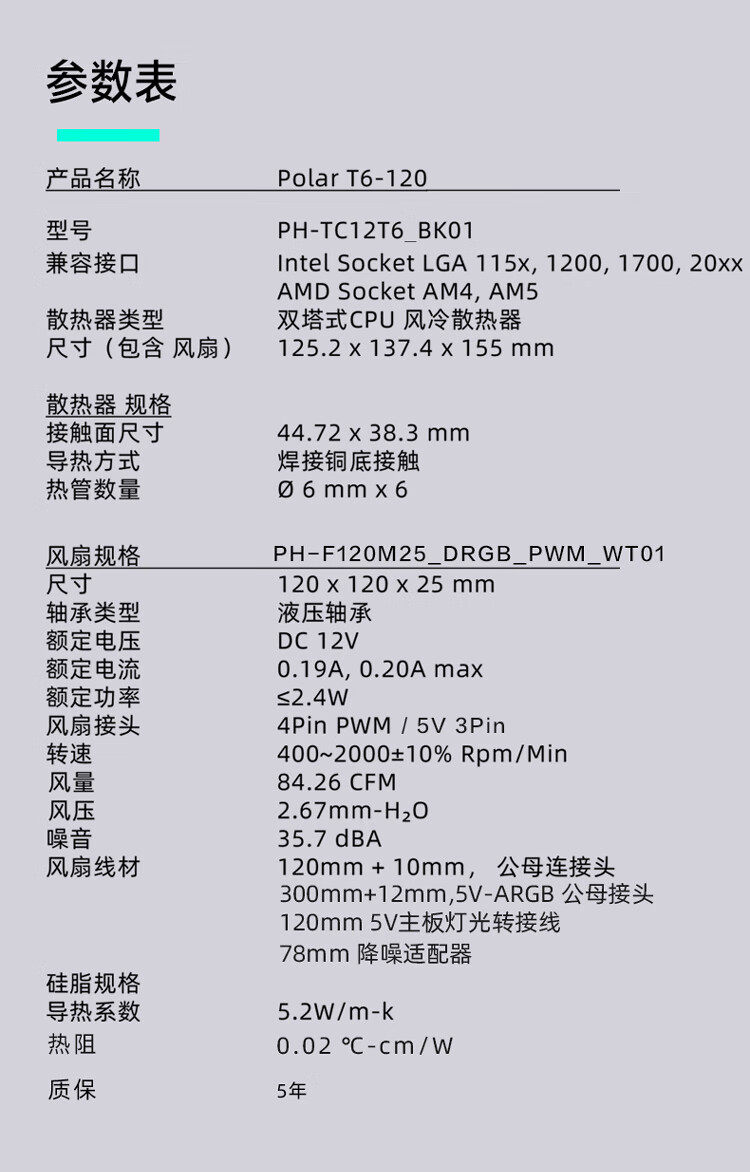 参数表

产品名称 Polar T6-120

型号 PH-TC12T6_BK01
兼容接口 Intel Socket LGA 115x, 1200, 1700, 20xx
AMD Socket AM4, AM5
散热器类型 双塔式CPU 风冷散热器
尺寸（包含 风扇） 125.2 x 137.4 x 155 mm

散热器 规格
接触面尺寸 44.72 x 38.3 mm
导热方式 焊接铜底接触
热管数量 Ø 6 mm x 6

风扇规格 PH-F120M25_DRGB_PWM_WT01
尺寸 120 x 120 x 25 mm
轴承类型 液压轴承
额定电压 DC 12V
额定电流 0.19A, 0.20A max
额定功率 ≤2.4W
风扇接头 4Pin PWM / 5V 3Pin
转速 400~2000±10% Rpm/Min
风量 84.26 CFM
风压 2.67mm-$H_2O$
噪音 35.7 dBA
风扇线材 120mm + 10mm， 公母连接头
300mm+12mm,5V-ARGB 公母接头
120mm 5V主板灯光转接线
78mm 降噪适配器
硅脂规格
导热系数 5.2W/m-k
热阻 0.02 ℃-cm/W
质保 5年